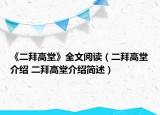 《二拜高堂》全文阅读（二拜高堂介绍 二拜高堂介绍简述）